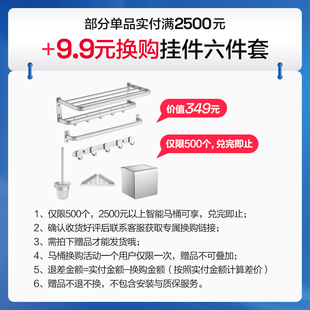 部分单品实付满2500元
+9.9元换购挂件六件套

价值349元

仅限500个，兑完即止

1、仅限500个，2500元以上智能马桶可享，兑完即止；
2、确认收货好评后联系客服获取专属换购链接；
3、需拍下赠品才能发货哦；
4、马桶换购活动一个用户仅限一次，赠品不可叠加；
5、退差金额=实付金额-换购金额（按照实付金额计算差价）
6、赠品不退不换，不包含安装与质保服务。